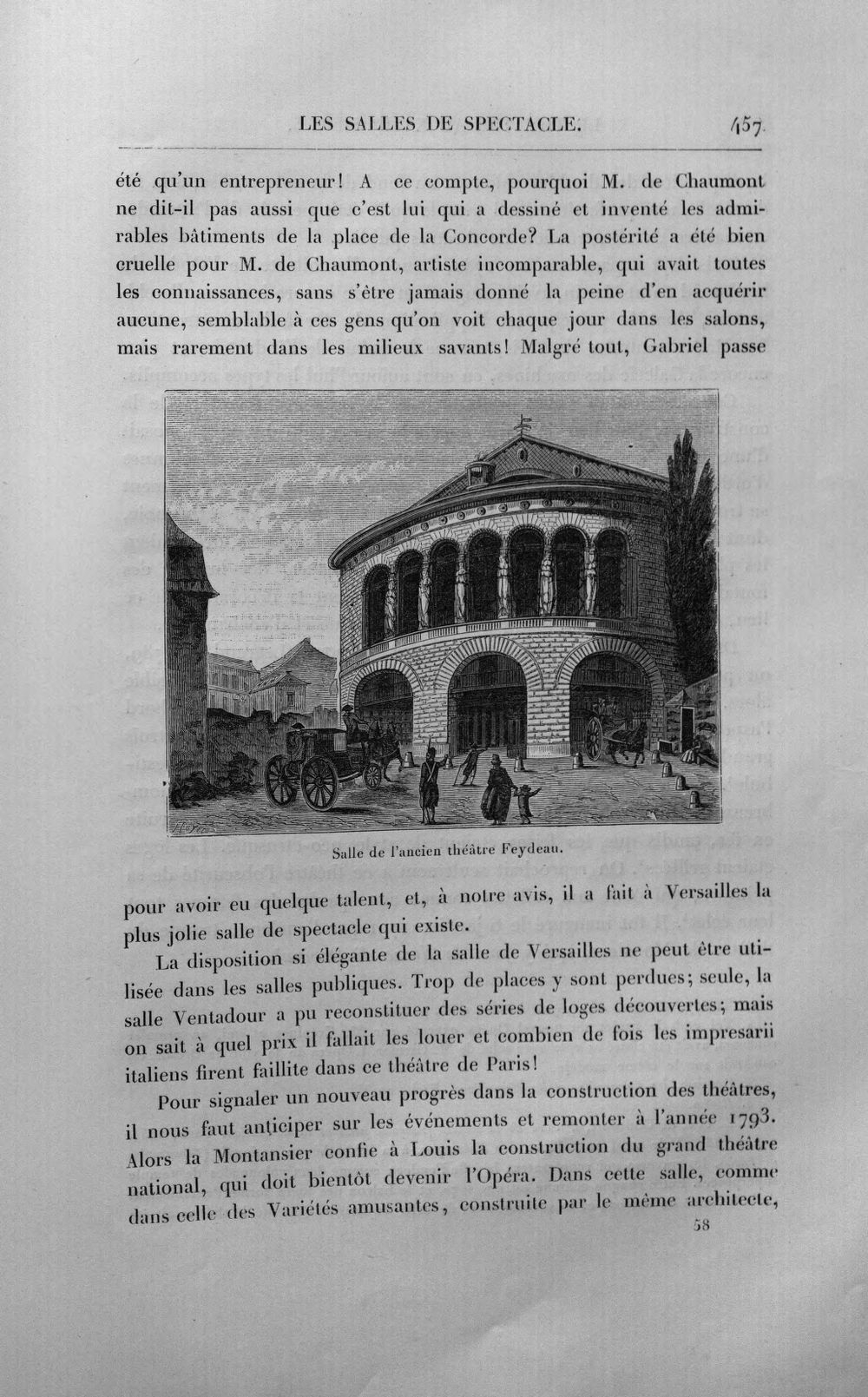 LES SALLES DE SPECTACLE. 457

été qu'un entrepreneur! A ce compte, pourquoi M. de Chaumont ne dit-il pas aussi que c'est lui qui a dessiné et inventé les admirables bâtiments de la place de la Concorde? La postérité a été bien cruelle pour M. de Chaumont, artiste incomparable, qui avait toutes les connaissances, sans s'être jamais donné la peine d'en acquérir aucune, semblable à ces gens qu'on voit chaque jour dans les salons, mais rarement dans les milieux savants! Malgré tout, Gabriel passe

Salle de l'ancien théâtre Feydeau.

pour avoir eu quelque talent, et, à notre avis, il a fait à Versailles la plus jolie salle de spectacle qui existe.

La disposition si élégante de la salle de Versailles ne peut être utilisée dans les salles publiques. Trop de places y sont perdues; seule, la salle Ventadour a pu reconstituer des séries de loges découvertes; mais on sait à quel prix il fallait les louer et combien de fois les impresarii italiens firent faillite dans ce théâtre de Paris!

Pour signaler un nouveau progrès dans la construction des théâtres, il nous faut anticiper sur les événements et remonter à l'année 1793. Alors la Montansier confie à Louis la construction du grand théâtre national, qui doit bientôt devenir l'Opéra. Dans cette salle, comme dans celle des Variétés amusantes, construite par le même architecte,

58